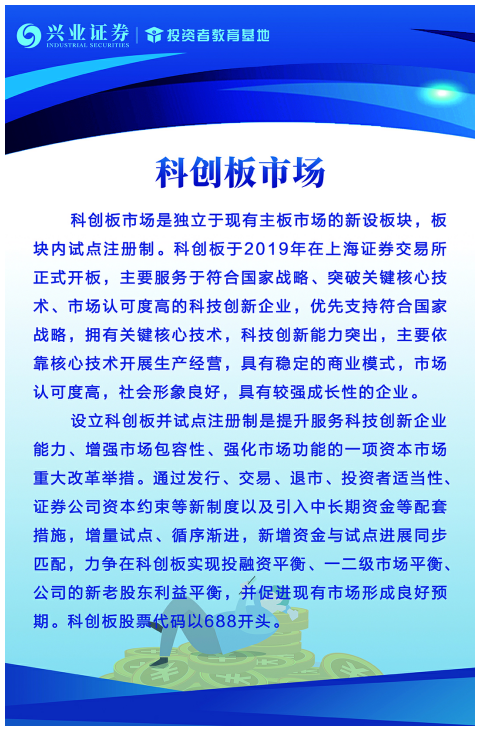 兴业证券
INDUSTRIAL SECURITIES
投资者教育基地

科创板市场

科创板市场是独立于现有主板市场的新设板块，板块内试点注册制。科创板于2019年在上海证券交易所正式开板，主要服务于符合国家战略、突破关键核心技术、市场认可度高的科技创新企业，优先支持符合国家战略，拥有关键核心技术，科技创新能力突出，主要依靠核心技术开展生产经营，具有稳定的商业模式，市场认可度高，社会形象良好，具有较强成长性的企业。

设立科创板并试点注册制是提升服务科技创新企业能力、增强市场包容性、强化市场功能的一项资本市场重大改革举措。通过发行、交易、退市、投资者适当性、证券公司资本约束等新制度以及引入中长期资金等配套措施，增量试点、循序渐进，新增资金与试点进展同步匹配，力争在科创板实现投融资平衡、一二级市场平衡、公司的新老股东利益平衡，并促进现有市场形成良好预期。科创板股票代码以688开头。